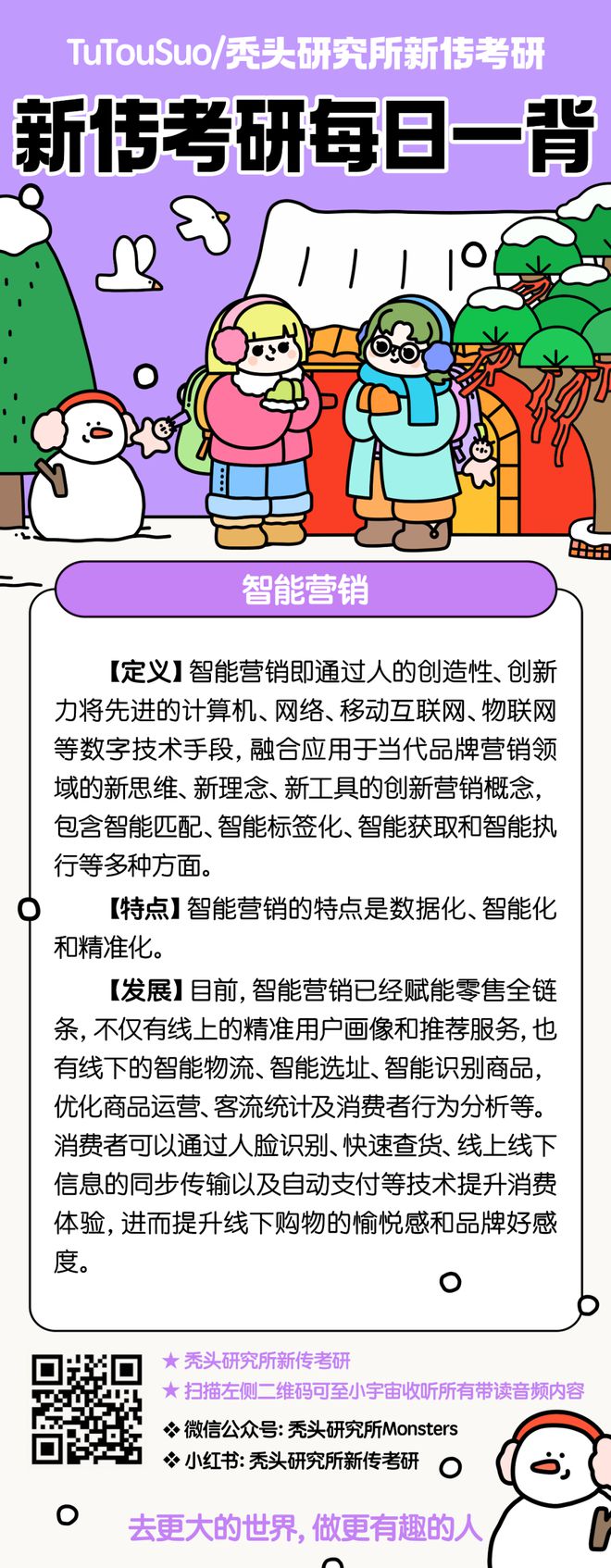 TuTouSuo/秃头研究所新传考研

新传考研每日一背

智能营销

【定义】智能营销即通过人的创造性、创新力将先进的计算机、网络、移动互联网、物联网等数字技术手段，融合应用于当代品牌营销领域的新思维、新理念、新工具的创新营销概念，包含智能匹配、智能标签化、智能获取和智能执行等多种方面。

【特点】智能营销的特点是数据化、智能化和精准化。

【发展】目前，智能营销已经赋能零售全链条，不仅有线上的精准用户画像和推荐服务，也有线下的智能物流、智能选址、智能识别商品，优化商品运营、客流统计及消费者行为分析等。消费者可以通过人脸识别、快速查货、线上线下信息的同步传输以及自动支付等技术提升消费体验，进而提升线下购物的愉悦感和品牌好感度。

★ 秃头研究所新传考研
★ 扫描左侧二维码可至小宇宙收听所有带读音频内容
❖ 微信公众号：秃头研究所Monsters
❖ 小红书：秃头研究所新传考研

去更大的世界，做更有趣的人